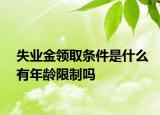 失业金领取条件是什么有年龄限制吗